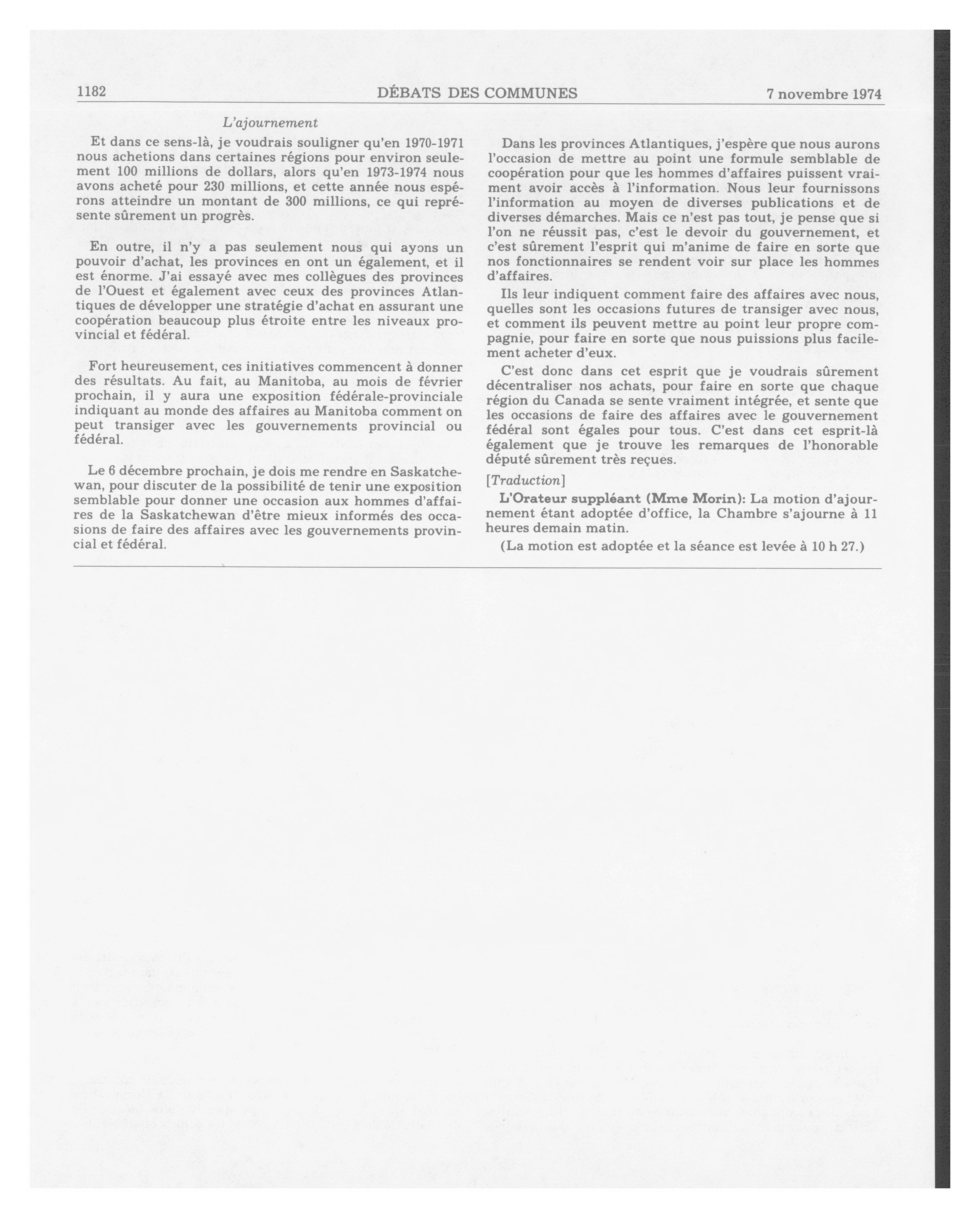 1182 DÉBATS DES COMMUNES 7 novembre 1974

L'ajournement

Et dans ce sens-là, je voudrais souligner qu'en 1970-1971 nous achetions dans certaines régions pour environ seulement 100 millions de dollars, alors qu'en 1973-1974 nous avons acheté pour 230 millions, et cette année nous espérons atteindre un montant de 300 millions, ce qui représente sûrement un progrès.

En outre, il n'y a pas seulement nous qui ayons un pouvoir d'achat, les provinces en ont un également, et il est énorme. J'ai essayé avec mes collègues des provinces de l'Ouest et également avec ceux des provinces Atlantiques de développer une stratégie d'achat en assurant une coopération beaucoup plus étroite entre les niveaux provincial et fédéral.

Fort heureusement, ces initiatives commencent à donner des résultats. Au fait, au Manitoba, au mois de février prochain, il y aura une exposition fédérale-provinciale indiquant au monde des affaires au Manitoba comment on peut transiger avec les gouvernements provincial ou fédéral.

Le 6 décembre prochain, je dois me rendre en Saskatchewan, pour discuter de la possibilité de tenir une exposition semblable pour donner une occasion aux hommes d'affaires de la Saskatchewan d'être mieux informés des occasions de faire des affaires avec les gouvernements provincial et fédéral.

Dans les provinces Atlantiques, j'espère que nous aurons l'occasion de mettre au point une formule semblable de coopération pour que les hommes d'affaires puissent vraiment avoir accès à l'information. Nous leur fournissons l'information au moyen de diverses publications et de diverses démarches. Mais ce n'est pas tout, je pense que si l'on ne réussit pas, c'est le devoir du gouvernement, et c'est sûrement l'esprit qui m'anime de faire en sorte que nos fonctionnaires se rendent voir sur place les hommes d'affaires.

Ils leur indiquent comment faire des affaires avec nous, quelles sont les occasions futures de transiger avec nous, et comment ils peuvent mettre au point leur propre compagnie, pour faire en sorte que nous puissions plus facilement acheter d'eux.

C'est donc dans cet esprit que je voudrais sûrement décentraliser nos achats, pour faire en sorte que chaque région du Canada se sente vraiment intégrée, et sente que les occasions de faire des affaires avec le gouvernement fédéral sont égales pour tous. C'est dans cet esprit-là également que je trouve les remarques de l'honorable député sûrement très reçues.

[Traduction]

L'Orateur suppléant (Mme Morin): La motion d'ajournement étant adoptée d'office, la Chambre s'ajourne à 11 heures demain matin.

(La motion est adoptée et la séance est levée à 10 h 27.)